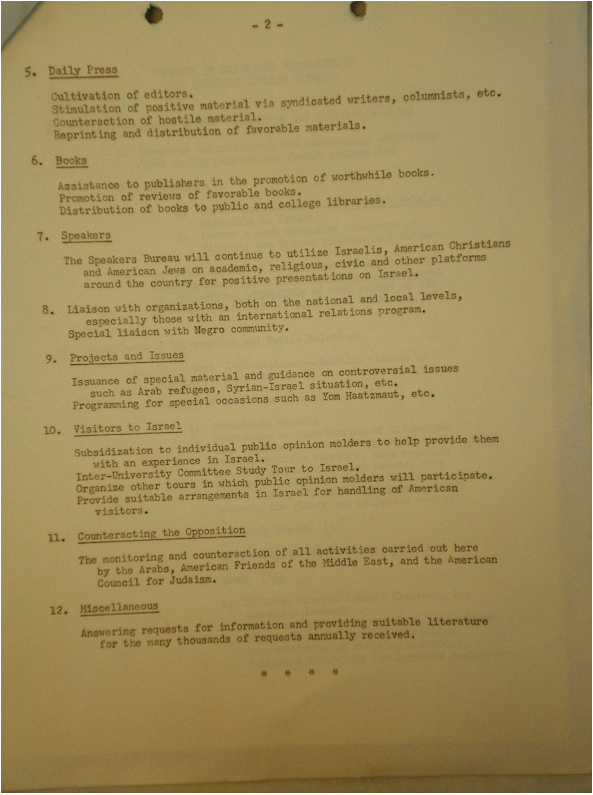 - 2 -

5. Daily Press

Cultivation of editors.
Stimulation of positive material via syndicated writers, columnists, etc.
Counteraction of hostile material.
Reprinting and distribution of favorable materials.

6. Books

Assistance to publishers in the promotion of worthwhile books.
Promotion of reviews of favorable books.
Distribution of books to public and college libraries.

7. Speakers

The Speakers Bureau will continue to utilize Israelis, American Christians and American Jews on academic, religious, civic and other platforms around the country for positive presentations on Israel.

8. Liaison with organizations, both on the national and local levels, especially those with an international relations program.
Special liaison with Negro community.

9. Projects and Issues

Issuance of special material and guidance on controversial issues such as Arab refugees, Syrian-Israel situation, etc.
Programming for special occasions such as Yom Haatzmaut, etc.

10. Visitors to Israel

Subsidization to individual public opinion molders to help provide them with an experience in Israel.
Inter-University Committee Study Tour to Israel.
Organize other tours in which public opinion molders will participate.
Provide suitable arrangements in Israel for handling of American visitors.

11. Counteracting the Opposition

The monitoring and counteraction of all activities carried out here by the Arabs, American Friends of the Middle East, and the American Council for Judaism.

12. Miscellaneous

Answering requests for information and providing suitable literature for the many thousands of requests annually received.

* * * *